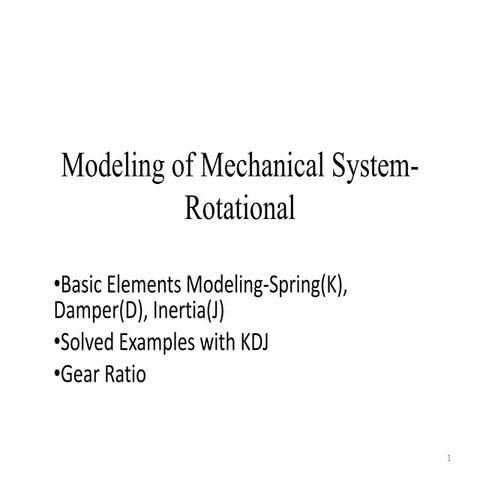 Modeling of Mechanical System-Rotational

•Basic Elements Modeling-Spring(K), Damper(D), Inertia(J)
•Solved Examples with KDJ
•Gear Ratio

1